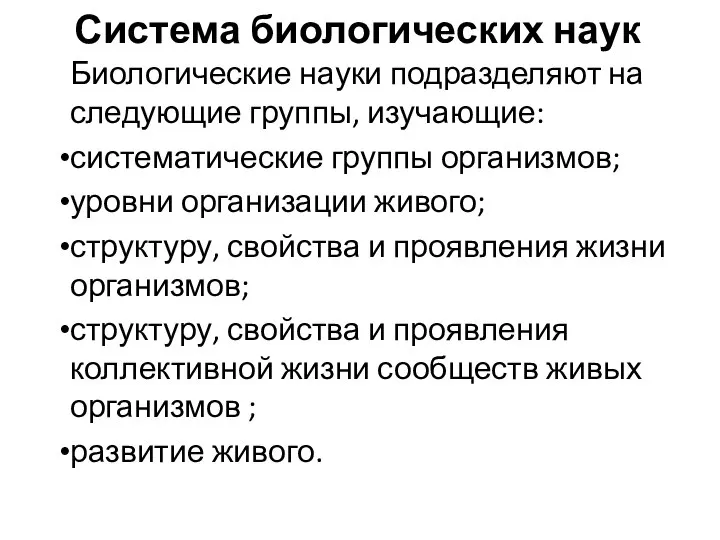 Система биологических наук

Биологические науки подразделяют на следующие группы, изучающие:

•систематические группы организмов;

•уровни организации живого;

•структуру, свойства и проявления жизни организмов;

•структуру, свойства и проявления коллективной жизни сообществ живых организмов ;

•развитие живого.